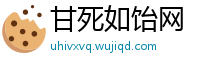 甘死如饴网
uhivxvq.wujiqd.com